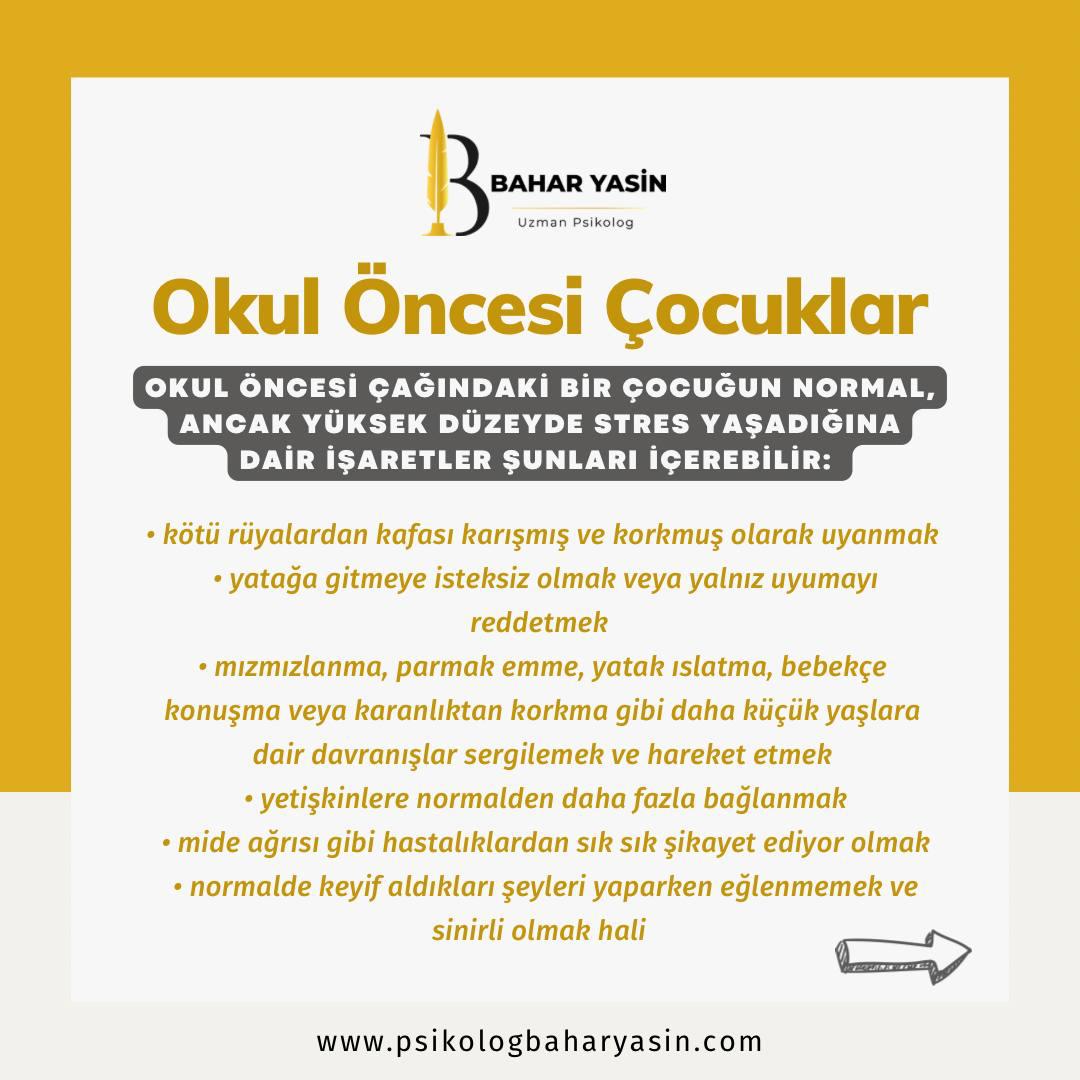 BAHAR YASİN
Uzman Psikolog

Okul Öncesi Çocuklar

OKUL ÖNCESİ ÇAĞINDAKİ BİR ÇOCUĞUN NORMAL, ANCAK YÜKSEK DÜZEYDE STRES YAŞADIĞINA DAİR İŞARETLER ŞUNLARI İÇEREBİLİR:

• kötü rüyalardan kafası karışmış ve korkmuş olarak uyanmak
• yatağa gitmeye isteksiz olmak veya yalnız uyumayı reddetmek
• mızmızlanma, parmak emme, yatak ıslatma, bebekçe konuşma veya karanlıktan korkma gibi daha küçük yaşlara dair davranışlar sergilemek ve hareket etmek
• yetişkinlere normalden daha fazla bağlanmak
• mide ağrısı gibi hastalıklardan sık sık şikayet ediyor olmak
• normalde keyif aldıkları şeyleri yaparken eğlenmemek ve sinirli olmak hali

www.psikologbaharyasin.com